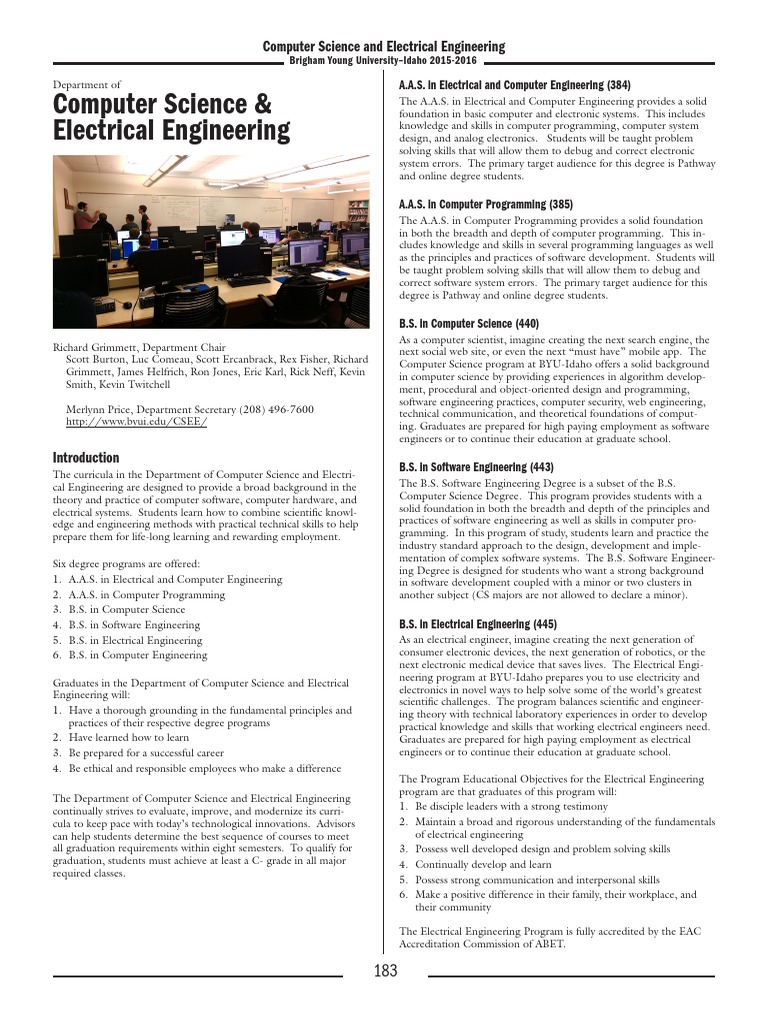 Computer Science and Electrical Engineering
Brigham Young University–Idaho 2015-2016

Department of
Computer Science & Electrical Engineering

Richard Grimmett, Department Chair
Scott Burton, Luc Comeau, Scott Ercanbrack, Rex Fisher, Richard Grimmett, James Helfrich, Ron Jones, Eric Karl, Rick Neff, Kevin Smith, Kevin Twitchell

Merlynn Price, Department Secretary (208) 496-7600
http://www.byui.edu/CSEE/

Introduction
The curricula in the Department of Computer Science and Electrical Engineering are designed to provide a broad background in the theory and practice of computer software, computer hardware, and electrical systems. Students learn how to combine scientific knowledge and engineering methods with practical technical skills to help prepare them for life-long learning and rewarding employment.

Six degree programs are offered:
1. A.A.S. in Electrical and Computer Engineering
2. A.A.S. in Computer Programming
3. B.S. in Computer Science
4. B.S. in Software Engineering
5. B.S. in Electrical Engineering
6. B.S. in Computer Engineering

Graduates in the Department of Computer Science and Electrical Engineering will:
1. Have a thorough grounding in the fundamental principles and practices of their respective degree programs
2. Have learned how to learn
3. Be prepared for a successful career
4. Be ethical and responsible employees who make a difference

The Department of Computer Science and Electrical Engineering continually strives to evaluate, improve, and modernize its curricula to keep pace with today's technological innovations. Advisors can help students determine the best sequence of courses to meet all graduation requirements within eight semesters. To qualify for graduation, students must achieve at least a C- grade in all major required classes.

A.A.S. in Electrical and Computer Engineering (384)
The A.A.S. in Electrical and Computer Engineering provides a solid foundation in basic computer and electronic systems. This includes knowledge and skills in computer programming, computer system design, and analog electronics. Students will be taught problem solving skills that will allow them to debug and correct electronic system errors. The primary target audience for this degree is Pathway and online degree students.

A.A.S. in Computer Programming (385)
The A.A.S. in Computer Programming provides a solid foundation in both the breadth and depth of computer programming. This includes knowledge and skills in several programming languages as well as the principles and practices of software development. Students will be taught problem solving skills that will allow them to debug and correct software system errors. The primary target audience for this degree is Pathway and online degree students.

B.S. in Computer Science (440)
As a computer scientist, imagine creating the next search engine, the next social web site, or even the next "must have" mobile app. The Computer Science program at BYU-Idaho offers a solid background in computer science by providing experiences in algorithm development, procedural and object-oriented design and programming, software engineering practices, computer security, web engineering, technical communication, and theoretical foundations of computing. Graduates are prepared for high paying employment as software engineers or to continue their education at graduate school.

B.S. in Software Engineering (443)
The B.S. Software Engineering Degree is a subset of the B.S. Computer Science Degree. This program provides students with a solid foundation in both the breadth and depth of the principles and practices of software engineering as well as skills in computer programming. In this program of study, students learn and practice the industry standard approach to the design, development and implementation of complex software systems. The B.S. Software Engineering Degree is designed for students who want a strong background in software development coupled with a minor or two clusters in another subject (CS majors are not allowed to declare a minor).

B.S. in Electrical Engineering (445)
As an electrical engineer, imagine creating the next generation of consumer electronic devices, the next generation of robotics, or the next electronic medical device that saves lives. The Electrical Engineering program at BYU-Idaho prepares you to use electricity and electronics in novel ways to help solve some of the world's greatest scientific challenges. The program balances scientific and engineering theory with technical laboratory experiences in order to develop practical knowledge and skills that working electrical engineers need. Graduates are prepared for high paying employment as electrical engineers or to continue their education at graduate school.

The Program Educational Objectives for the Electrical Engineering program are that graduates of this program will:
1. Be disciple leaders with a strong testimony
2. Maintain a broad and rigorous understanding of the fundamentals of electrical engineering
3. Possess well developed design and problem solving skills
4. Continually develop and learn
5. Possess strong communication and interpersonal skills
6. Make a positive difference in their family, their workplace, and their community

The Electrical Engineering Program is fully accredited by the EAC Accreditation Commission of ABET.

183